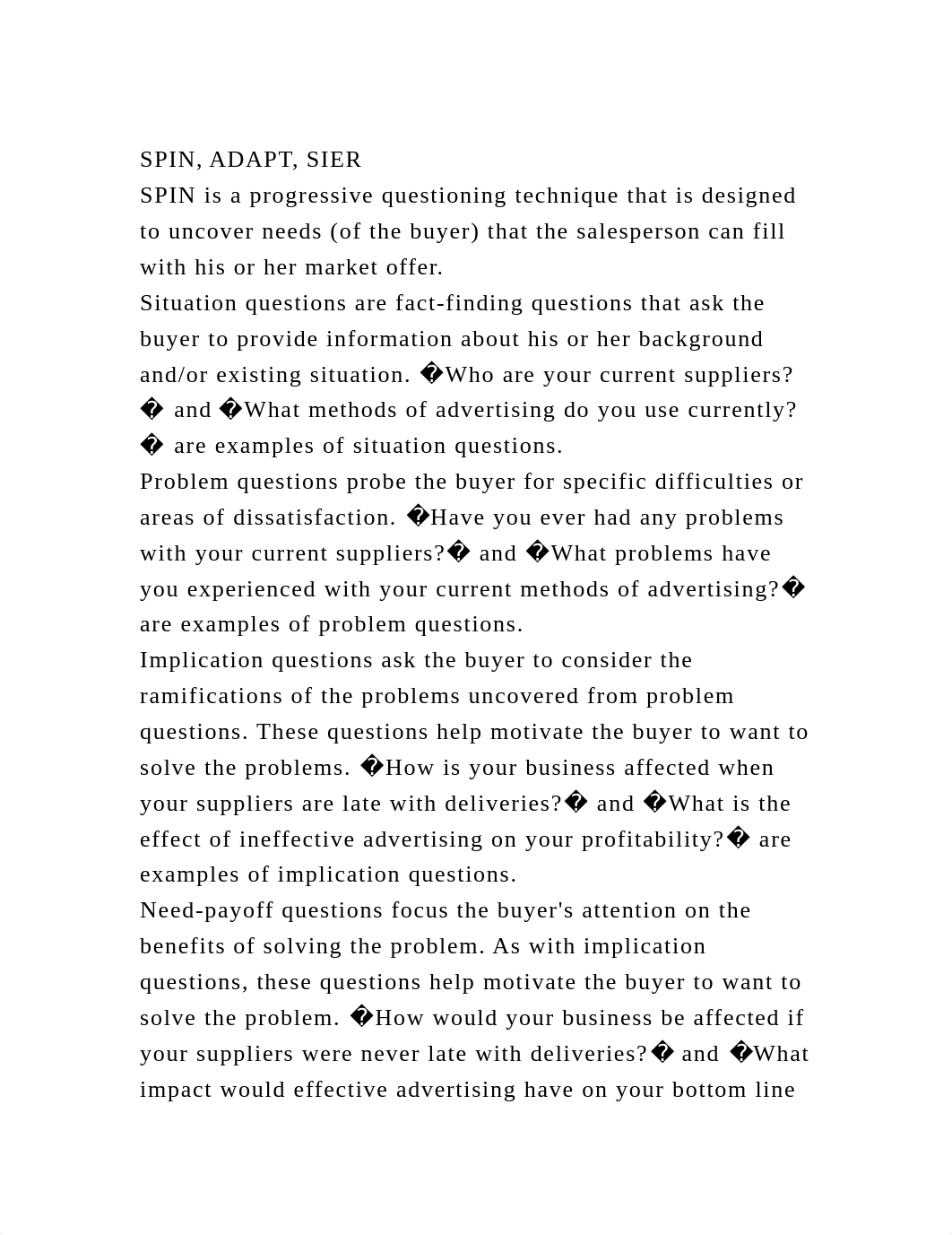 SPIN, ADAPT, SIER
SPIN is a progressive questioning technique that is designed to uncover needs (of the buyer) that the salesperson can fill with his or her market offer.
Situation questions are fact-finding questions that ask the buyer to provide information about his or her background and/or existing situation. �Who are your current suppliers?� and �What methods of advertising do you use currently?� are examples of situation questions.
Problem questions probe the buyer for specific difficulties or areas of dissatisfaction. �Have you ever had any problems with your current suppliers?� and �What problems have you experienced with your current methods of advertising?� are examples of problem questions.
Implication questions ask the buyer to consider the ramifications of the problems uncovered from problem questions. These questions help motivate the buyer to want to solve the problems. �How is your business affected when your suppliers are late with deliveries?� and �What is the effect of ineffective advertising on your profitability?� are examples of implication questions.
Need-payoff questions focus the buyer's attention on the benefits of solving the problem. As with implication questions, these questions help motivate the buyer to want to solve the problem. �How would your business be affected if your suppliers were never late with deliveries?� and �What impact would effective advertising have on your bottom line